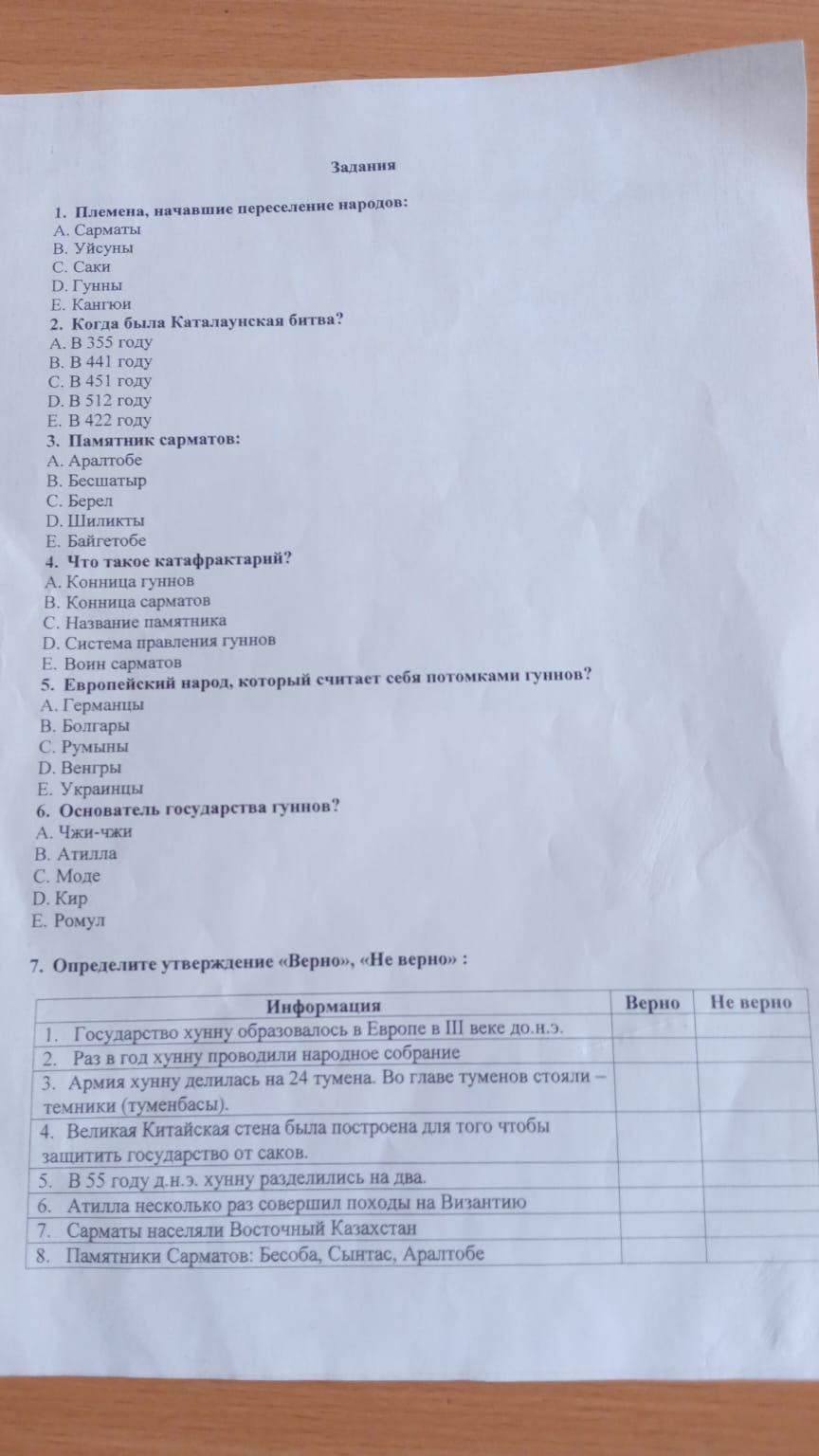 Задания

1. Племена, начавшие переселение народов:
A. Сарматы
B. Уйсуны
C. Саки
D. Гунны
E. Кангюи
2. Когда была Каталаунская битва?
A. В 355 году
B. В 441 году
C. В 451 году
D. В 512 году
E. В 422 году
3. Памятник сарматов:
A. Аралтобе
B. Бесшатыр
C. Берел
D. Шиликты
E. Байгетобе
4. Что такое катафрактарий?
A. Конница гуннов
B. Конница сарматов
C. Название памятника
D. Система правления гуннов
E. Воин сарматов
5. Европейский народ, который считает себя потомками гуннов?
A. Германцы
B. Болгары
C. Румыны
D. Венгры
E. Украинцы
6. Основатель государства гуннов?
A. Чжи-чжи
B. Атилла
C. Моде
D. Кир
E. Ромул

7. Определите утверждение «Верно», «Не верно» :

| Информация | Верно | Не верно |
|---|---|---|
| 1. Государство хунну образовалось в Европе в III веке до.н.э. | | |
| 2. Раз в год хунну проводили народное собрание | | |
| 3. Армия хунну делилась на 24 тумена. Во главе туменов стояли – темники (туменбасы). | | |
| 4. Великая Китайская стена была построена для того чтобы защитить государство от саков. | | |
| 5. В 55 году д.н.э. хунну разделились на два. | | |
| 6. Атилла несколько раз совершил походы на Византию | | |
| 7. Сарматы населяли Восточный Казахстан | | |
| 8. Памятники Сарматов: Бесоба, Сынтас, Аралтобе | | |